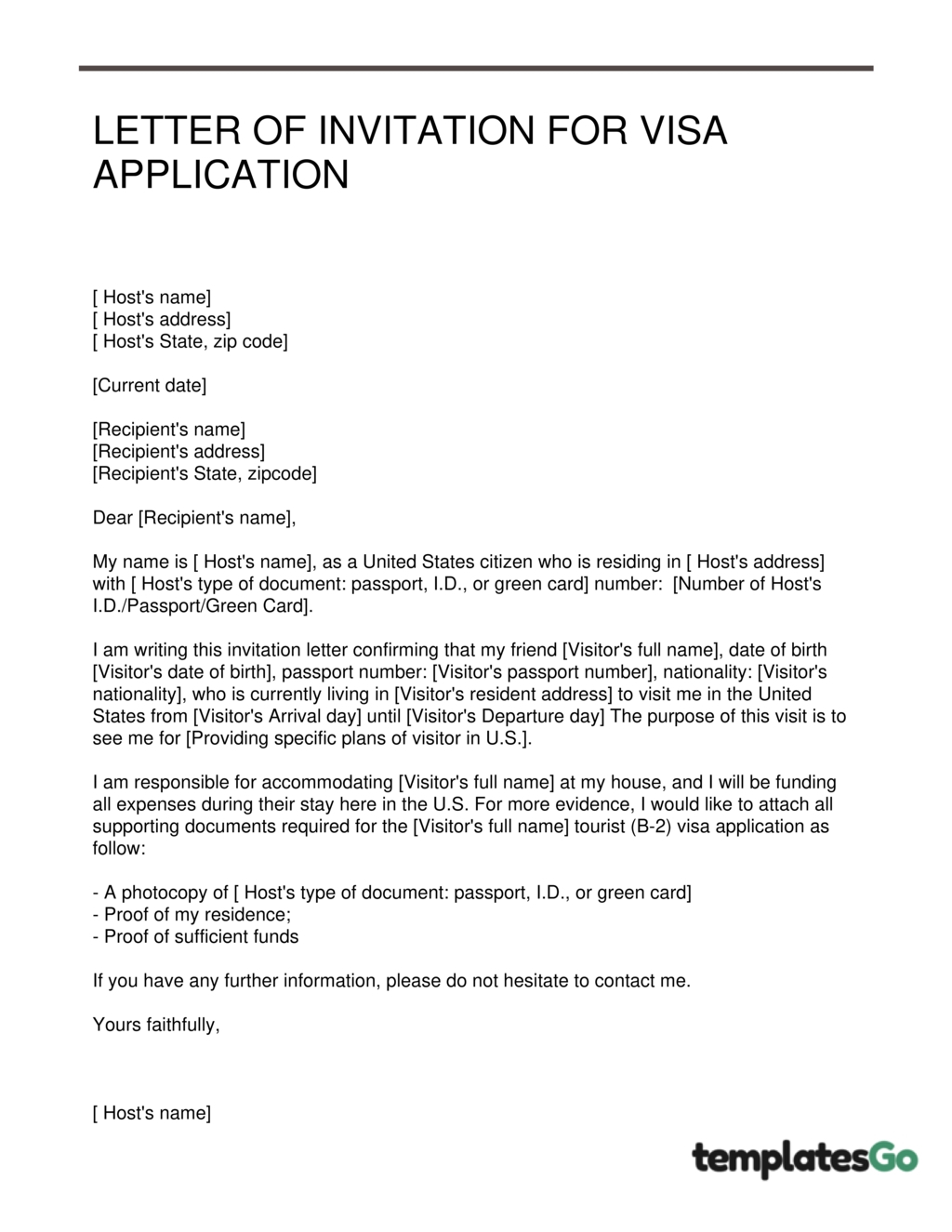 LETTER OF INVITATION FOR VISA APPLICATION

[ Host's name]
[ Host's address]
[ Host's State, zip code]

[Current date]

[Recipient's name]
[Recipient's address]
[Recipient's State, zipcode]

Dear [Recipient's name],

My name is [ Host's name], as a United States citizen who is residing in [ Host's address] with [ Host's type of document: passport, I.D., or green card] number: [Number of Host's I.D./Passport/Green Card].

I am writing this invitation letter confirming that my friend [Visitor's full name], date of birth [Visitor's date of birth], passport number: [Visitor's passport number], nationality: [Visitor's nationality], who is currently living in [Visitor's resident address] to visit me in the United States from [Visitor's Arrival day] until [Visitor's Departure day] The purpose of this visit is to see me for [Providing specific plans of visitor in U.S.].

I am responsible for accommodating [Visitor's full name] at my house, and I will be funding all expenses during their stay here in the U.S. For more evidence, I would like to attach all supporting documents required for the [Visitor's full name] tourist (B-2) visa application as follow:

- A photocopy of [ Host's type of document: passport, I.D., or green card]
- Proof of my residence;
- Proof of sufficient funds

If you have any further information, please do not hesitate to contact me.

Yours faithfully,

[ Host's name]

templatesGo